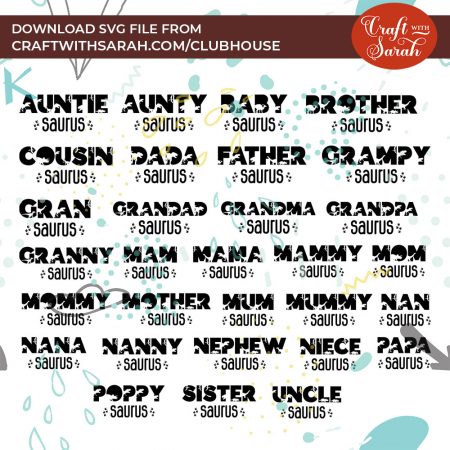 DOWNLOAD SVG FILE FROM
CRAFTWITHSARAH.COM/CLUBHOUSE

Craft WITH Sarah

AUNTIE
saurus

AUNTY
saurus

BABY
saurus

BROTHER
saurus

COUSIN
saurus

DADA
saurus

FATHER
saurus

GRAMPY
saurus

GRAN
saurus

GRANDAD
saurus

GRANDMA
saurus

GRANDPA
saurus

GRANNY
saurus

MAM
saurus

MAMA
saurus

MAMMY
saurus

MOM
saurus

MOMMY
saurus

MOTHER
saurus

MUM
saurus

MUMMY
saurus

NAN
saurus

NANA
saurus

NANNY
saurus

NEPHEW
saurus

NIECE
saurus

PAPA
saurus

POPPY
saurus

SISTER
saurus

UNCLE
saurus